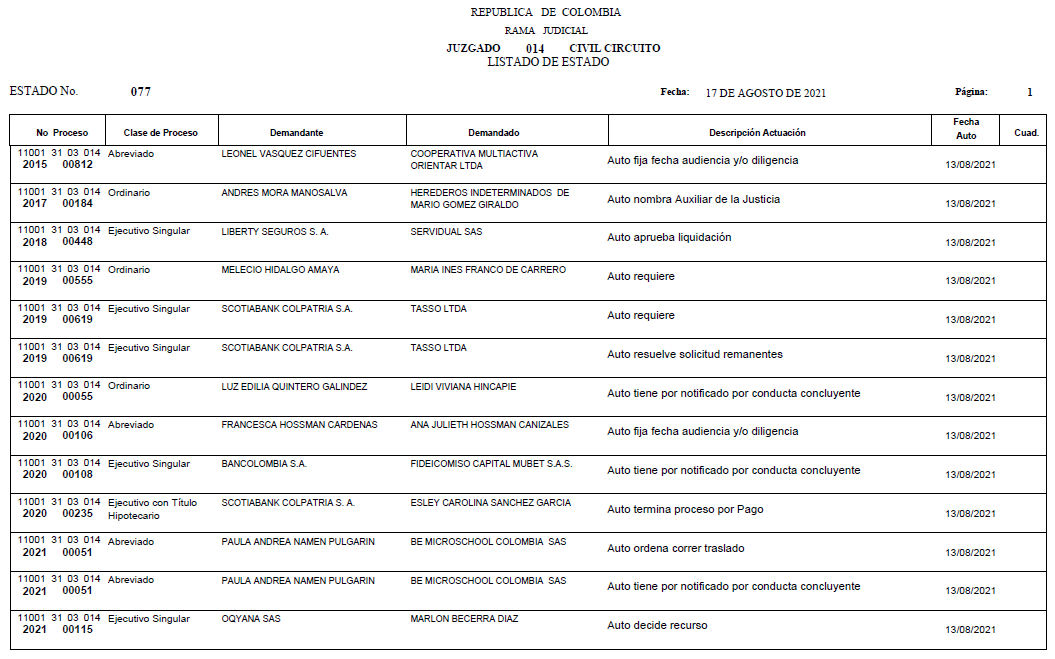 REPUBLICA DE COLOMBIA
RAMA JUDICIAL
JUZGADO 014 CIVIL CIRCUITO
LISTADO DE ESTADO

ESTADO No. 077 Fecha: 17 DE AGOSTO DE 2021 Página: 1

| No Proceso | Clase de Proceso | Demandante | Demandado | Descripción Actuación | Fecha Auto | Cuad. |
|---|---|---|---|---|---|---|
| 11001 31 03 014 2015 00812 | Abreviado | LEONEL VASQUEZ CIFUENTES | COOPERATIVA MULTIACTIVA ORIENTAR LTDA | Auto fija fecha audiencia y/o diligencia | 13/08/2021 | |
| 11001 31 03 014 2017 00184 | Ordinario | ANDRES MORA MANOSALVA | HEREDEROS INDETERMINADOS DE MARIO GOMEZ GIRALDO | Auto nombra Auxiliar de la Justicia | 13/08/2021 | |
| 11001 31 03 014 2018 00448 | Ejecutivo Singular | LIBERTY SEGUROS S. A. | SERVIDUAL SAS | Auto aprueba liquidación | 13/08/2021 | |
| 11001 31 03 014 2019 00555 | Ordinario | MELECIO HIDALGO AMAYA | MARIA INES FRANCO DE CARRERO | Auto requiere | 13/08/2021 | |
| 11001 31 03 014 2019 00619 | Ejecutivo Singular | SCOTIABANK COLPATRIA S.A. | TASSO LTDA | Auto requiere | 13/08/2021 | |
| 11001 31 03 014 2019 00619 | Ejecutivo Singular | SCOTIABANK COLPATRIA S.A. | TASSO LTDA | Auto resuelve solicitud remanentes | 13/08/2021 | |
| 11001 31 03 014 2020 00055 | Ordinario | LUZ EDILIA QUINTERO GALINDEZ | LEIDI VIVIANA HINCAPIE | Auto tiene por notificado por conducta concluyente | 13/08/2021 | |
| 11001 31 03 014 2020 00106 | Abreviado | FRANCESCA HOSSMAN CARDENAS | ANA JULIETH HOSSMAN CANIZALES | Auto fija fecha audiencia y/o diligencia | 13/08/2021 | |
| 11001 31 03 014 2020 00108 | Ejecutivo Singular | BANCOLOMBIA S.A. | FIDEICOMISO CAPITAL MUBET S.A.S. | Auto tiene por notificado por conducta concluyente | 13/08/2021 | |
| 11001 31 03 014 2020 00235 | Ejecutivo con Título Hipotecario | SCOTIABANK COLPATRIA S. A. | ESLEY CAROLINA SANCHEZ GARCIA | Auto termina proceso por Pago | 13/08/2021 | |
| 11001 31 03 014 2021 00051 | Abreviado | PAULA ANDREA NAMEN PULGARIN | BE MICROSCHOOL COLOMBIA SAS | Auto ordena correr traslado | 13/08/2021 | |
| 11001 31 03 014 2021 00051 | Abreviado | PAULA ANDREA NAMEN PULGARIN | BE MICROSCHOOL COLOMBIA SAS | Auto tiene por notificado por conducta concluyente | 13/08/2021 | |
| 11001 31 03 014 2021 00115 | Ejecutivo Singular | OQYANA SAS | MARLON BECERRA DIAZ | Auto decide recurso | 13/08/2021 | |